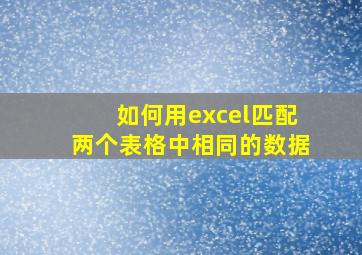 如何用excel匹配
两个表格中相同的数据